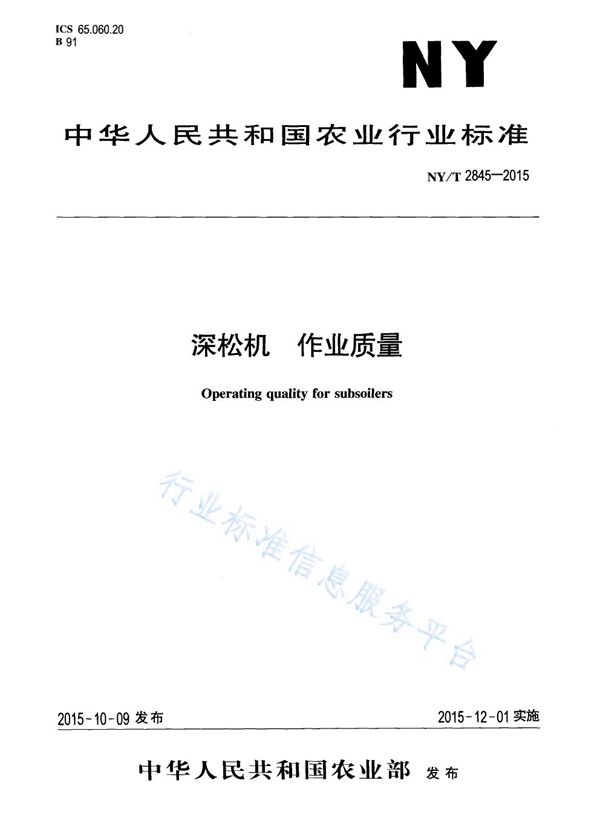 ICS 65.060.20
B 91

NY

中华人民共和国农业行业标准

NY/T 2845—2015

深松机 作业质量

Operating quality for subsoilers

行业标准信息服务平台

2015-10-09 发布

2015-12-01 实施

中华人民共和国农业部 发布